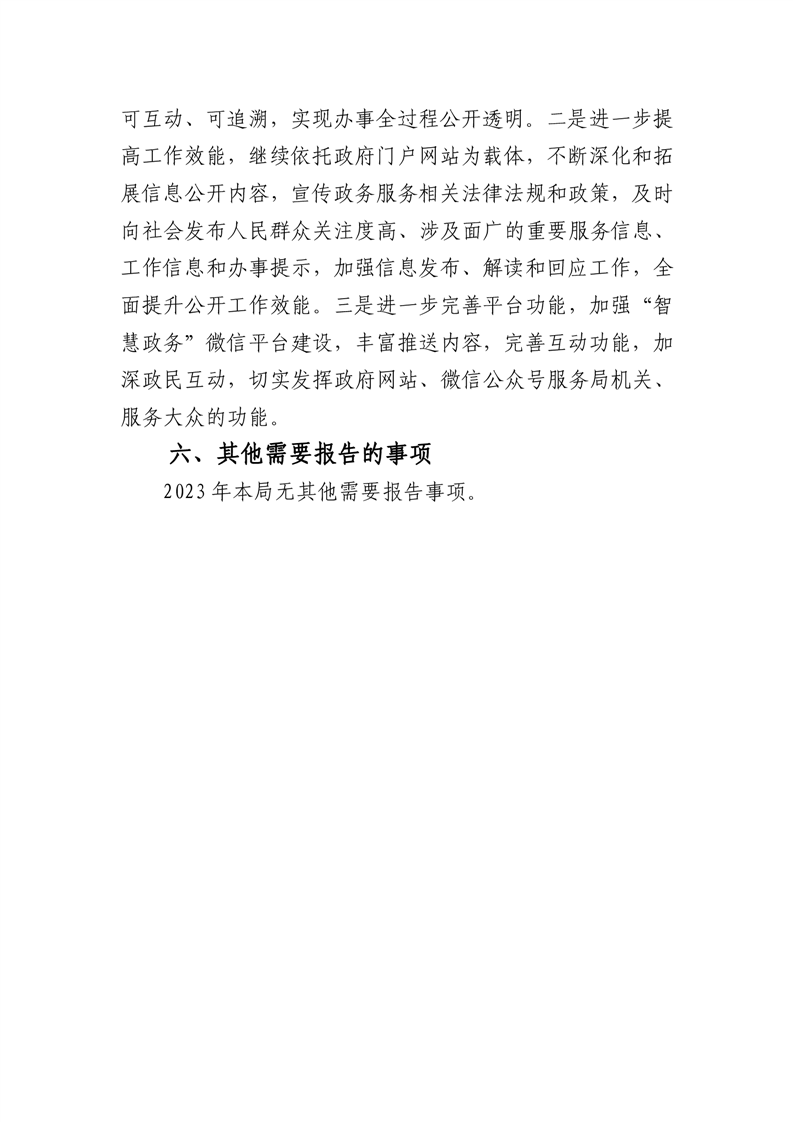 可互动、可追溯，实现办事全过程公开透明。二是进一步提高工作效能，继续依托政府门户网站为载体，不断深化和拓展信息公开内容，宣传政务服务相关法律法规和政策，及时向社会发布人民群众关注度高、涉及面广的重要服务信息、工作信息和办事提示，加强信息发布、解读和回应工作，全面提升公开工作效能。三是进一步完善平台功能，加强“智慧政务”微信平台建设，丰富推送内容，完善互动功能，加深政民互动，切实发挥政府网站、微信公众号服务局机关、服务大众的功能。

六、其他需要报告的事项

2023年本局无其他需要报告事项。